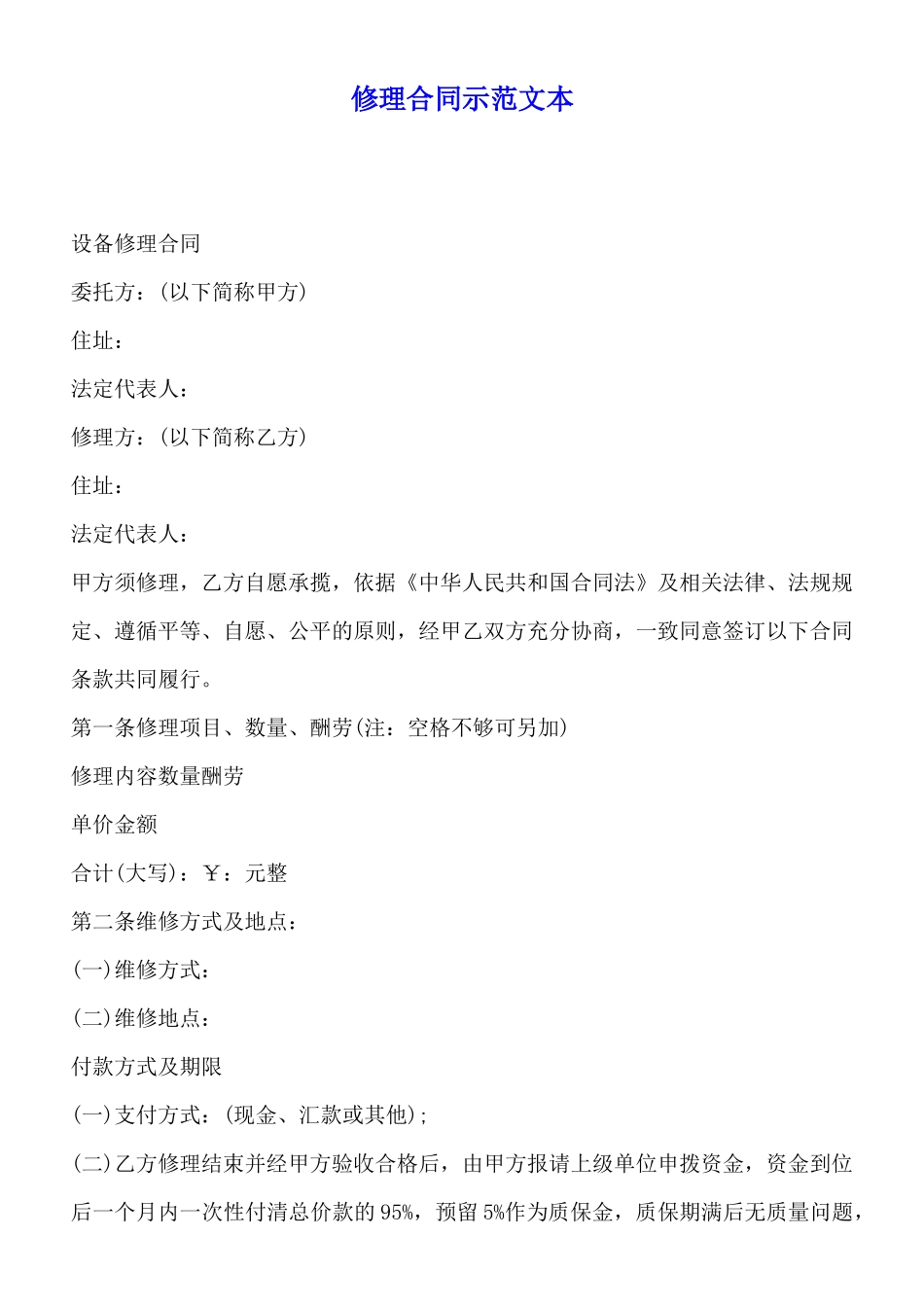 修理合同示范文本

设备修理合同

委托方：(以下简称甲方)

住址：

法定代表人：

修理方：(以下简称乙方)

住址：

法定代表人：

甲方须修理，乙方自愿承揽，依据《中华人民共和国合同法》及相关法律、法规规定、遵循平等、自愿、公平的原则，经甲乙双方充分协商，一致同意签订以下合同条款共同履行。

第一条修理项目、数量、酬劳(注：空格不够可另加)

修理内容数量酬劳

单价金额

合计(大写)：￥：元整

第二条维修方式及地点：

(一)维修方式：

(二)维修地点：

付款方式及期限

(一)支付方式：(现金、汇款或其他)；

(二)乙方修理结束并经甲方验收合格后，由甲方报请上级单位申拨资金，资金到位后一个月内一次性付清总价款的95%，预留5%作为质保金，质保期满后无质量问题，